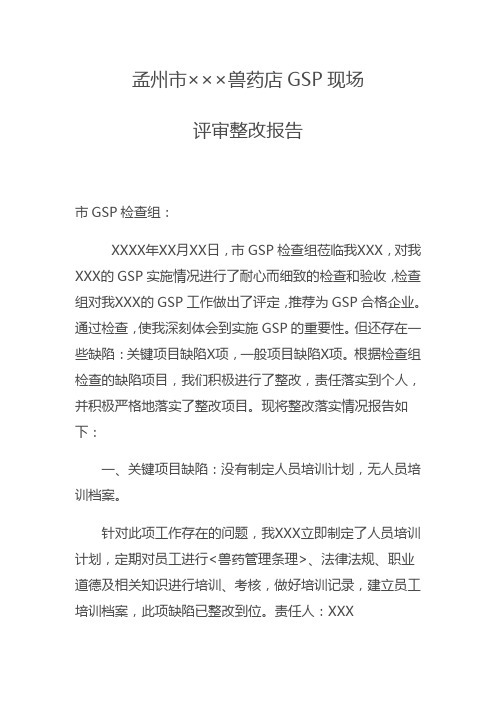 孟州市×××兽药店 GSP 现场

评审整改报告

市 GSP 检查组：

XXXX年XX月XX日，市 GSP 检查组莅临我XXX，对我XXX的 GSP 实施情况进行了耐心而细致的检查和验收，检查组对我XXX的 GSP 工作做出了评定，推荐为 GSP 合格企业。通过检查，使我深刻体会到实施 GSP 的重要性。但还存在一些缺陷：关键项目缺陷X项，一般项目缺陷X项。根据检查组检查的缺陷项目，我们积极进行了整改，责任落实到个人，并积极严格地落实了整改项目。现将整改落实情况报告如下：

一、关键项目缺陷：没有制定人员培训计划，无人员培训档案。

针对此项工作存在的问题，我XXX立即制定了人员培训计划，定期对员工进行<兽药管理条理>、法律法规、职业道德及相关知识进行培训、考核，做好培训记录，建立员工培训档案，此项缺陷已整改到位。责任人：XXX